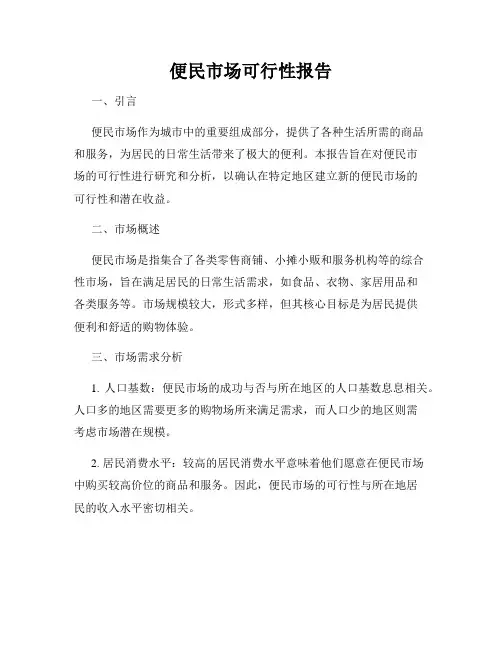 便民市场可行性报告

一、引言

便民市场作为城市中的重要组成部分，提供了各种生活所需的商品和服务，为居民的日常生活带来了极大的便利。本报告旨在对便民市场的可行性进行研究和分析，以确认在特定地区建立新的便民市场的可行性和潜在收益。

二、市场概述

便民市场是指集合了各类零售商铺、小摊小贩和服务机构等的综合性市场，旨在满足居民的日常生活需求，如食品、衣物、家居用品和各类服务等。市场规模较大，形式多样，但其核心目标是为居民提供便利和舒适的购物体验。

三、市场需求分析

1. 人口基数：便民市场的成功与否与所在地区的人口基数息息相关。人口多的地区需要更多的购物场所来满足需求，而人口少的地区则需考虑市场潜在规模。

2. 居民消费水平：较高的居民消费水平意味着他们愿意在便民市场中购买较高价位的商品和服务。因此，便民市场的可行性与所在地居民的收入水平密切相关。